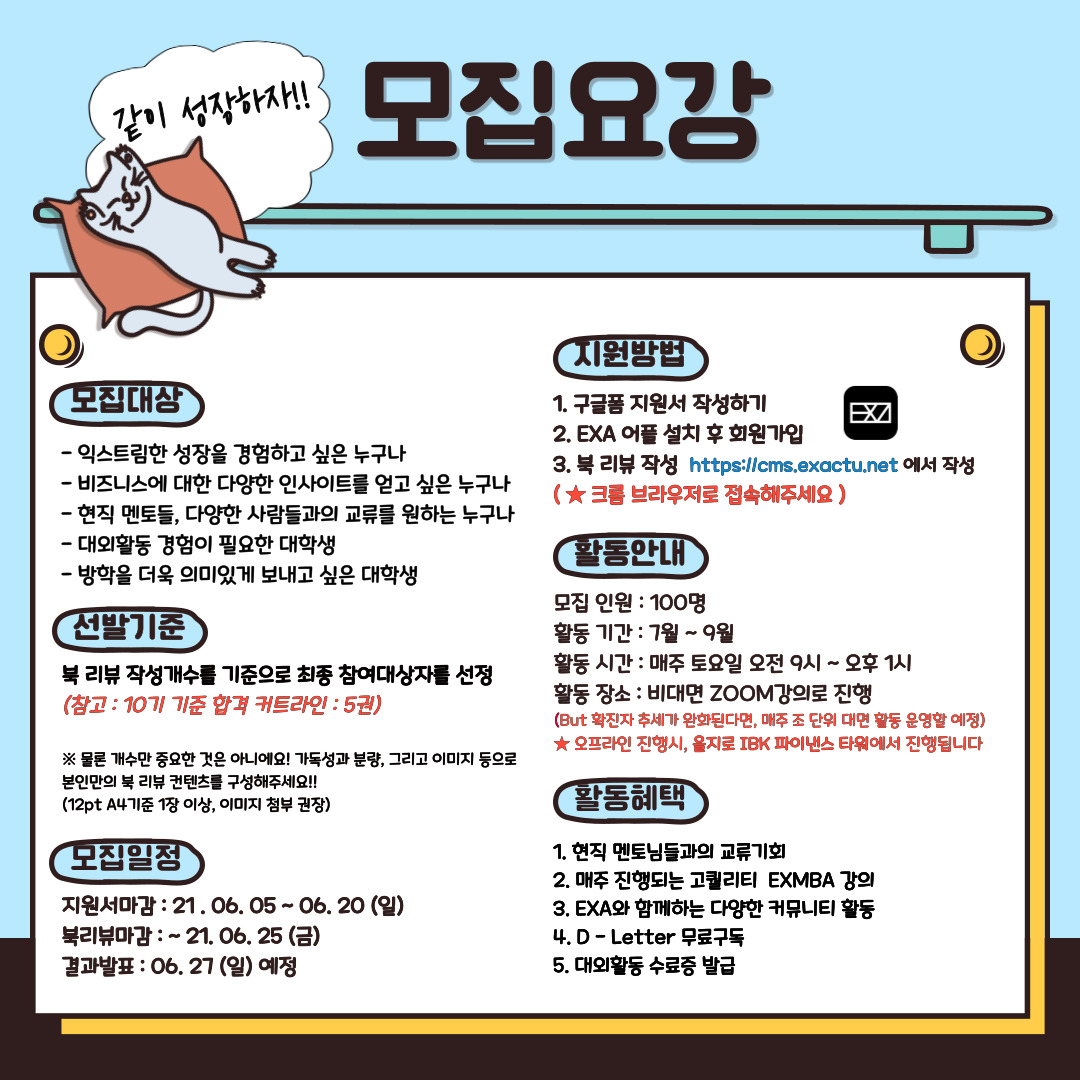 같이 성장하자!!

모집요강

모집대상

- 익스트림한 성장을 경험하고 싶은 누구나
- 비즈니스에 대한 다양한 인사이트를 얻고 싶은 누구나
- 현직 멘토들, 다양한 사람들과의 교류를 원하는 누구나
- 대외활동 경험이 필요한 대학생
- 방학을 더욱 의미있게 보내고 싶은 대학생

선발기준

북 리뷰 작성개수를 기준으로 최종 참여대상자를 선정
(참고 : 10기 기준 합격 커트라인 : 5권)

※ 물론 개수만 중요한 것은 아니에요! 가독성과 분량, 그리고 이미지 등으로 본인만의 북 리뷰 컨텐츠를 구성해주세요!!
(12pt A4기준 1장 이상, 이미지 첨부 권장)

모집일정

지원서마감 : 21 . 06. 05 ~ 06. 20 (일)
북리뷰마감 : ~ 21. 06. 25 (금)
결과발표 : 06. 27 (일) 예정

지원방법

1. 구글폼 지원서 작성하기
2. EXA 어플 설치 후 회원가입
3. 북 리뷰 작성 https://cms.exactu.net 에서 작성
( ★ 크롬 브라우저로 접속해주세요 )

EXA

활동안내

모집 인원 : 100명
활동 기간 : 7월 ~ 9월
활동 시간 : 매주 토요일 오전 9시 ~ 오후 1시
활동 장소 : 비대면 ZOOM강의로 진행
(But 확진자 추세가 완화된다면, 매주 조 단위 대면 활동 운영할 예정)
★ 오프라인 진행시, 을지로 IBK 파이낸스 타워에서 진행됩니다

활동혜택

1. 현직 멘토님들과의 교류기회
2. 매주 진행되는 고퀄리티 EXMBA 강의
3. EXA와 함께하는 다양한 커뮤니티 활동
4. D - Letter 무료구독
5. 대외활동 수료증 발급